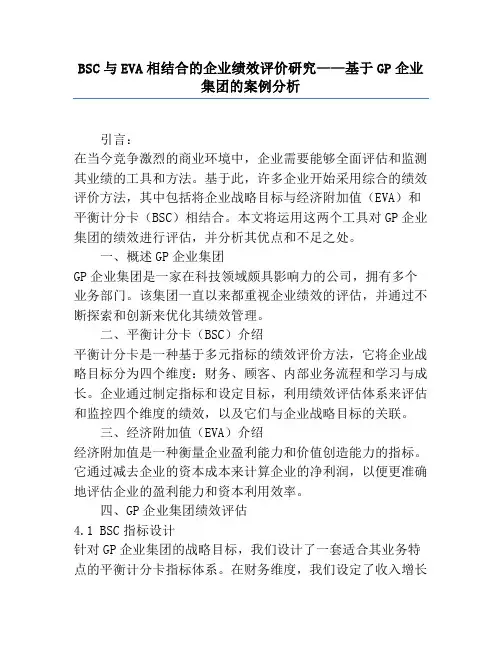 BSC与EVA相结合的企业绩效评价研究——基于GP企业集团的案例分析

引言：

在当今竞争激烈的商业环境中，企业需要能够全面评估和监测其业绩的工具和方法。基于此，许多企业开始采用综合的绩效评价方法，其中包括将企业战略目标与经济附加值（EVA）和平衡计分卡（BSC）相结合。本文将运用这两个工具对GP企业集团的绩效进行评估，并分析其优点和不足之处。

一、概述GP企业集团

GP企业集团是一家在科技领域颇具影响力的公司，拥有多个业务部门。该集团一直以来都重视企业绩效的评估，并通过不断探索和创新来优化其绩效管理。

二、平衡计分卡（BSC）介绍

平衡计分卡是一种基于多元指标的绩效评价方法，它将企业战略目标分为四个维度：财务、顾客、内部业务流程和学习与成长。企业通过制定指标和设定目标，利用绩效评估体系来评估和监控四个维度的绩效，以及它们与企业战略目标的关联。

三、经济附加值（EVA）介绍

经济附加值是一种衡量企业盈利能力和价值创造能力的指标。它通过减去企业的资本成本来计算企业的净利润，以便更准确地评估企业的盈利能力和资本利用效率。

四、GP企业集团绩效评估

4.1 BSC指标设计

针对GP企业集团的战略目标，我们设计了一套适合其业务特点的平衡计分卡指标体系。在财务维度，我们设定了收入增长